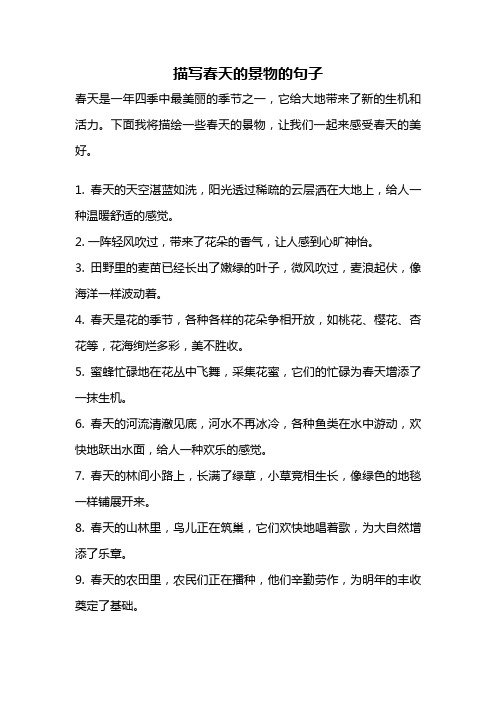 描写春天的景物的句子

春天是一年四季中最美丽的季节之一，它给大地带来了新的生机和活力。下面我将描绘一些春天的景物，让我们一起来感受春天的美好。

1. 春天的天空湛蓝如洗，阳光透过稀疏的云层洒在大地上，给人一种温暖舒适的感觉。

2. 一阵轻风吹过，带来了花朵的香气，让人感到心旷神怡。

3. 田野里的麦苗已经长出了嫩绿的叶子，微风吹过，麦浪起伏，像海洋一样波动着。

4. 春天是花的季节，各种各样的花朵争相开放，如桃花、樱花、杏花等，花海绚烂多彩，美不胜收。

5. 蜜蜂忙碌地在花丛中飞舞，采集花蜜，它们的忙碌为春天增添了一抹生机。

6. 春天的河流清澈见底，河水不再冰冷，各种鱼类在水中游动，欢快地跃出水面，给人一种欢乐的感觉。

7. 春天的林间小路上，长满了绿草，小草竞相生长，像绿色的地毯一样铺展开来。

8. 春天的山林里，鸟儿正在筑巢，它们欢快地唱着歌，为大自然增添了乐章。

9. 春天的农田里，农民们正在播种，他们辛勤劳作，为明年的丰收奠定了基础。